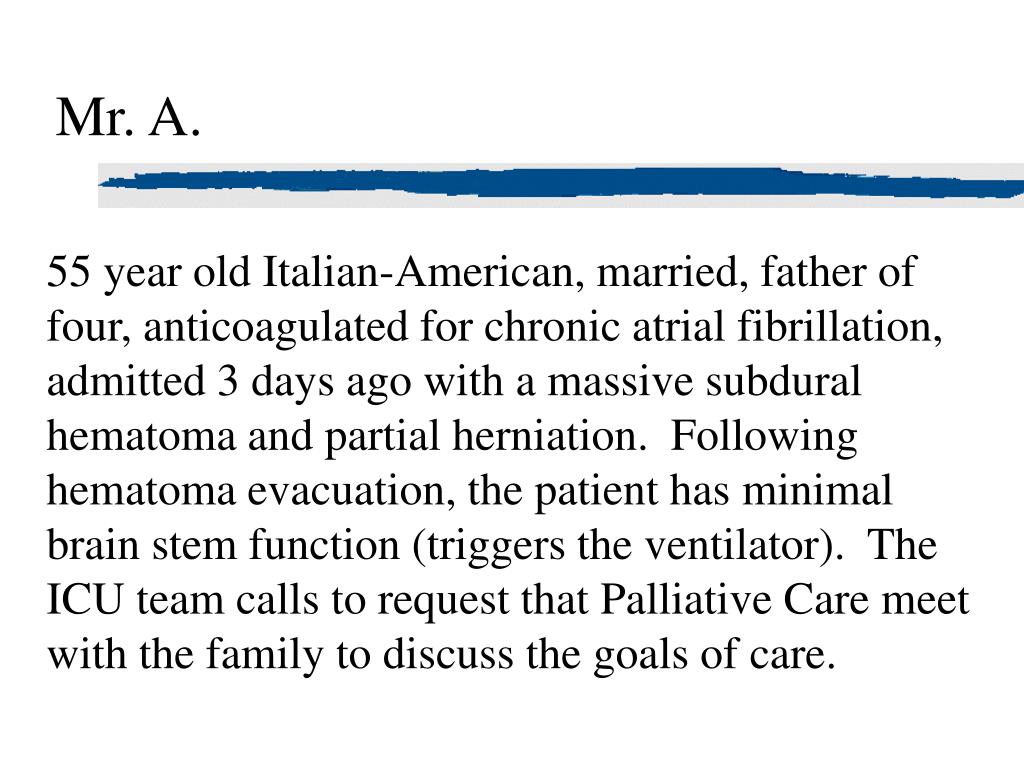 Mr. A.

55 year old Italian-American, married, father of four, anticoagulated for chronic atrial fibrillation, admitted 3 days ago with a massive subdural hematoma and partial herniation. Following hematoma evacuation, the patient has minimal brain stem function (triggers the ventilator). The ICU team calls to request that Palliative Care meet with the family to discuss the goals of care.